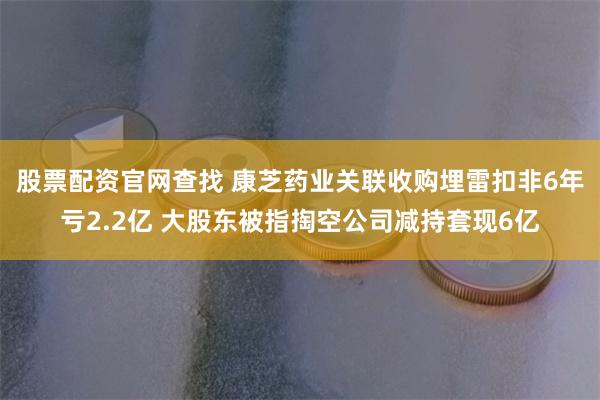 股票配资官网查找 康芝药业关联收购埋雷扣非6年亏2.2亿 大股东被指掏空公司减持套现6亿